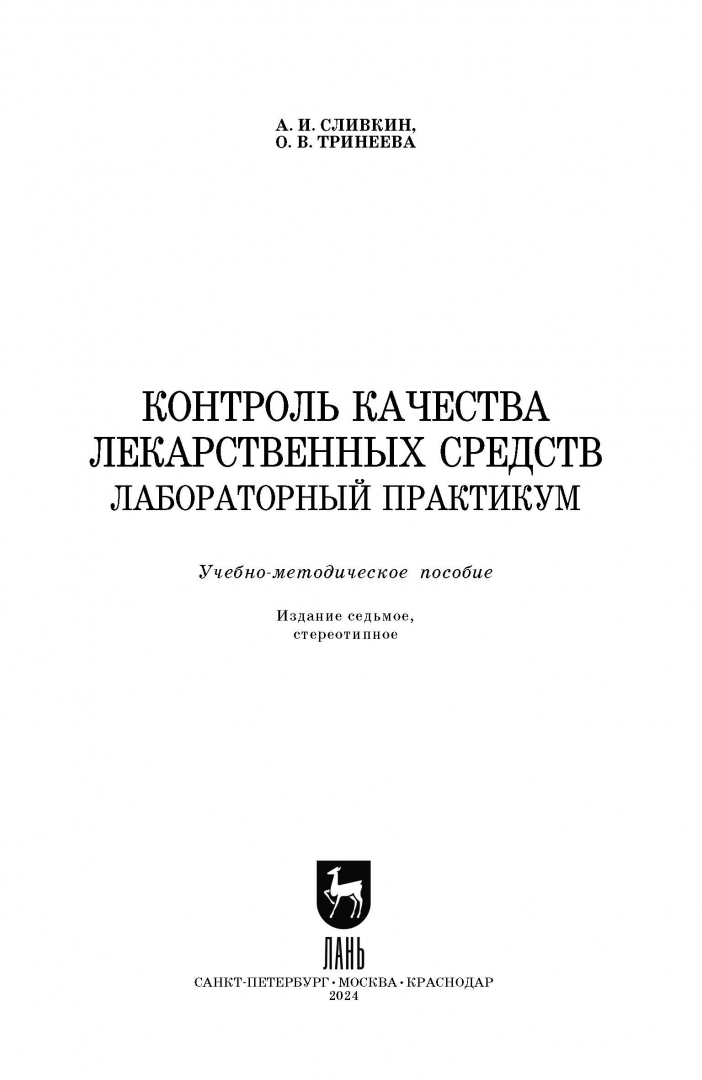 А. И. СЛИВКИН,
О. В. ТРИНЕЕВА

КОНТРОЛЬ КАЧЕСТВА
ЛЕКАРСТВЕННЫХ СРЕДСТВ
ЛАБОРАТОРНЫЙ ПРАКТИКУМ

Учебно-методическое пособие

Издание седьмое,
стереотипное

ЛАНЬ

САНКТ-ПЕТЕРБУРГ • МОСКВА • КРАСНОДАР
2024